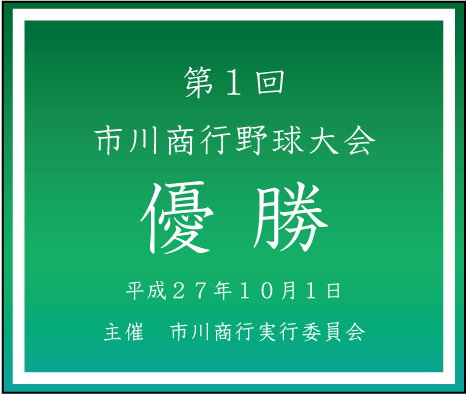 第１回
市川商行野球大会
優 勝
平成２７年１０月１日
主催　市川商行実行委員会